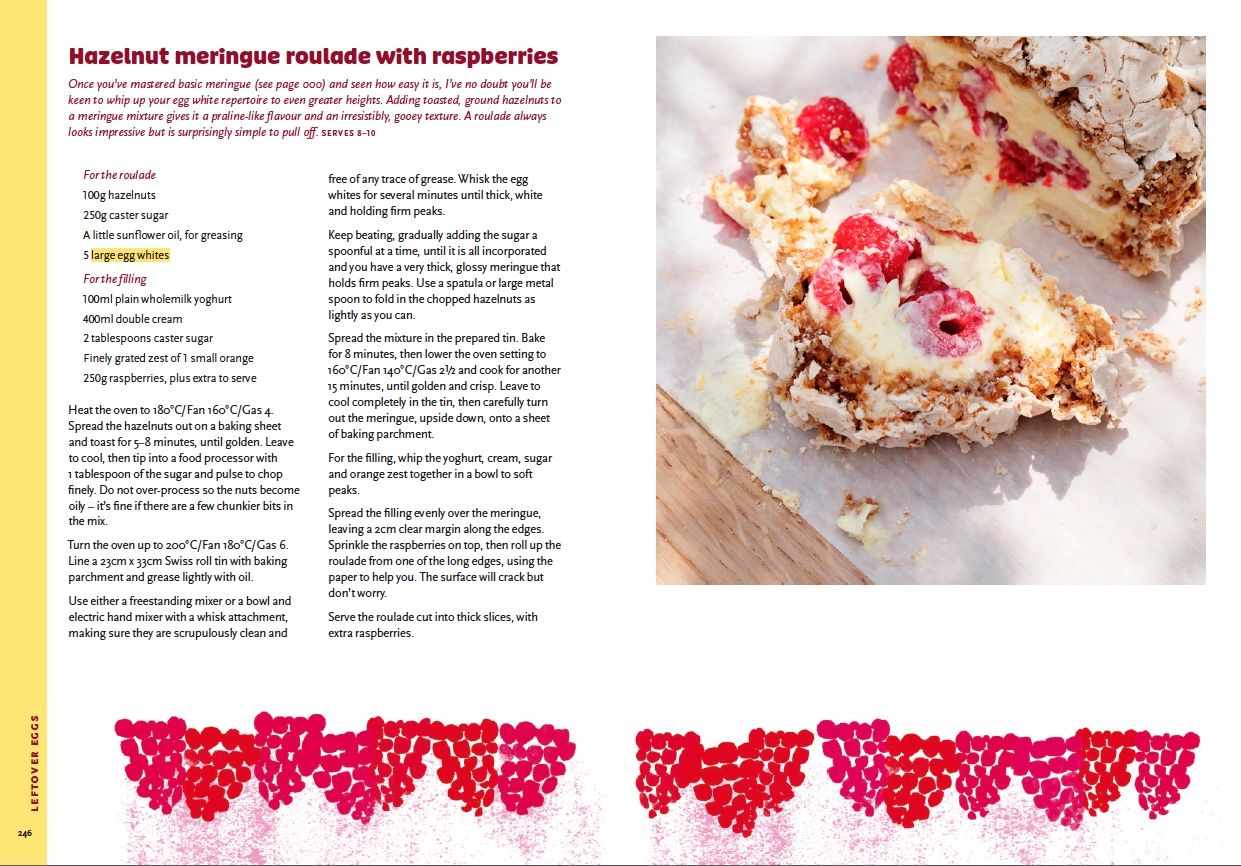 Hazelnut meringue roulade with raspberries

Once you've mastered basic meringue (see page 000) and seen how easy it is, I've no doubt you'll be keen to whip up your egg white repertoire to even greater heights. Adding toasted, ground hazelnuts to a meringue mixture gives it a praline-like flavour and an irresistibly, gooey texture. A roulade always looks impressive but is surprisingly simple to pull off. SERVES 8–10

For the roulade
100g hazelnuts
250g caster sugar
A little sunflower oil, for greasing
5 large egg whites

For the filling
100ml plain wholemilk yoghurt
400ml double cream
2 tablespoons caster sugar
Finely grated zest of 1 small orange
250g raspberries, plus extra to serve

Heat the oven to 180°C/Fan 160°C/Gas 4. Spread the hazelnuts out on a baking sheet and toast for 5–8 minutes, until golden. Leave to cool, then tip into a food processor with 1 tablespoon of the sugar and pulse to chop finely. Do not over-process so the nuts become oily – it's fine if there are a few chunkier bits in the mix.

Turn the oven up to 200°C/Fan 180°C/Gas 6. Line a 23cm x 33cm Swiss roll tin with baking parchment and grease lightly with oil.

Use either a freestanding mixer or a bowl and electric hand mixer with a whisk attachment, making sure they are scrupulously clean and free of any trace of grease. Whisk the egg whites for several minutes until thick, white and holding firm peaks.

Keep beating, gradually adding the sugar a spoonful at a time, until it is all incorporated and you have a very thick, glossy meringue that holds firm peaks. Use a spatula or large metal spoon to fold in the chopped hazelnuts as lightly as you can.

Spread the mixture in the prepared tin. Bake for 8 minutes, then lower the oven setting to 160°C/Fan 140°C/Gas 2½ and cook for another 15 minutes, until golden and crisp. Leave to cool completely in the tin, then carefully turn out the meringue, upside down, onto a sheet of baking parchment.

For the filling, whip the yoghurt, cream, sugar and orange zest together in a bowl to soft peaks.

Spread the filling evenly over the meringue, leaving a 2cm clear margin along the edges. Sprinkle the raspberries on top, then roll up the roulade from one of the long edges, using the paper to help you. The surface will crack but don't worry.

Serve the roulade cut into thick slices, with extra raspberries.

LEFTOVER EGGS

246